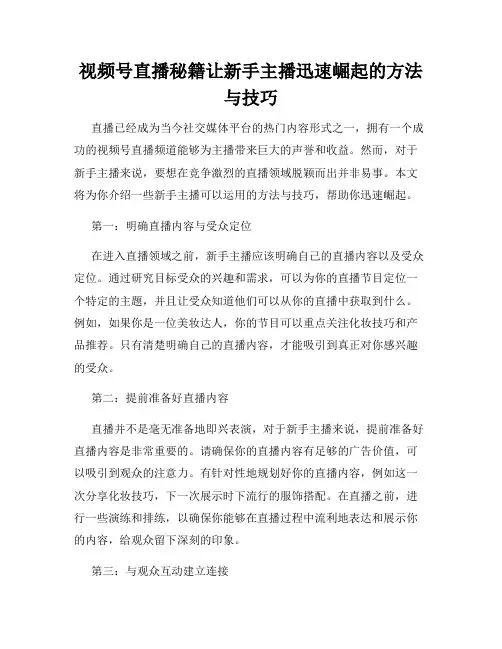 视频号直播秘籍让新手主播迅速崛起的方法与技巧

直播已经成为当今社交媒体平台的热门内容形式之一，拥有一个成功的视频号直播频道能够为主播带来巨大的声誉和收益。然而，对于新手主播来说，要想在竞争激烈的直播领域脱颖而出并非易事。本文将为你介绍一些新手主播可以运用的方法与技巧，帮助你迅速崛起。

第一：明确直播内容与受众定位

在进入直播领域之前，新手主播应该明确自己的直播内容以及受众定位。通过研究目标受众的兴趣和需求，可以为你的直播节目定位一个特定的主题，并且让受众知道他们可以从你的直播中获取到什么。例如，如果你是一位美妆达人，你的节目可以重点关注化妆技巧和产品推荐。只有清楚明确自己的直播内容，才能吸引到真正对你感兴趣的受众。

第二：提前准备好直播内容

直播并不是毫无准备地即兴表演，对于新手主播来说，提前准备好直播内容是非常重要的。请确保你的直播内容有足够的广告价值，可以吸引到观众的注意力。有针对性地规划好你的直播内容，例如这一次分享化妆技巧，下一次展示时下流行的服饰搭配。在直播之前，进行一些演练和排练，以确保你能够在直播过程中流利地表达和展示你的内容，给观众留下深刻的印象。

第三：与观众互动建立连接